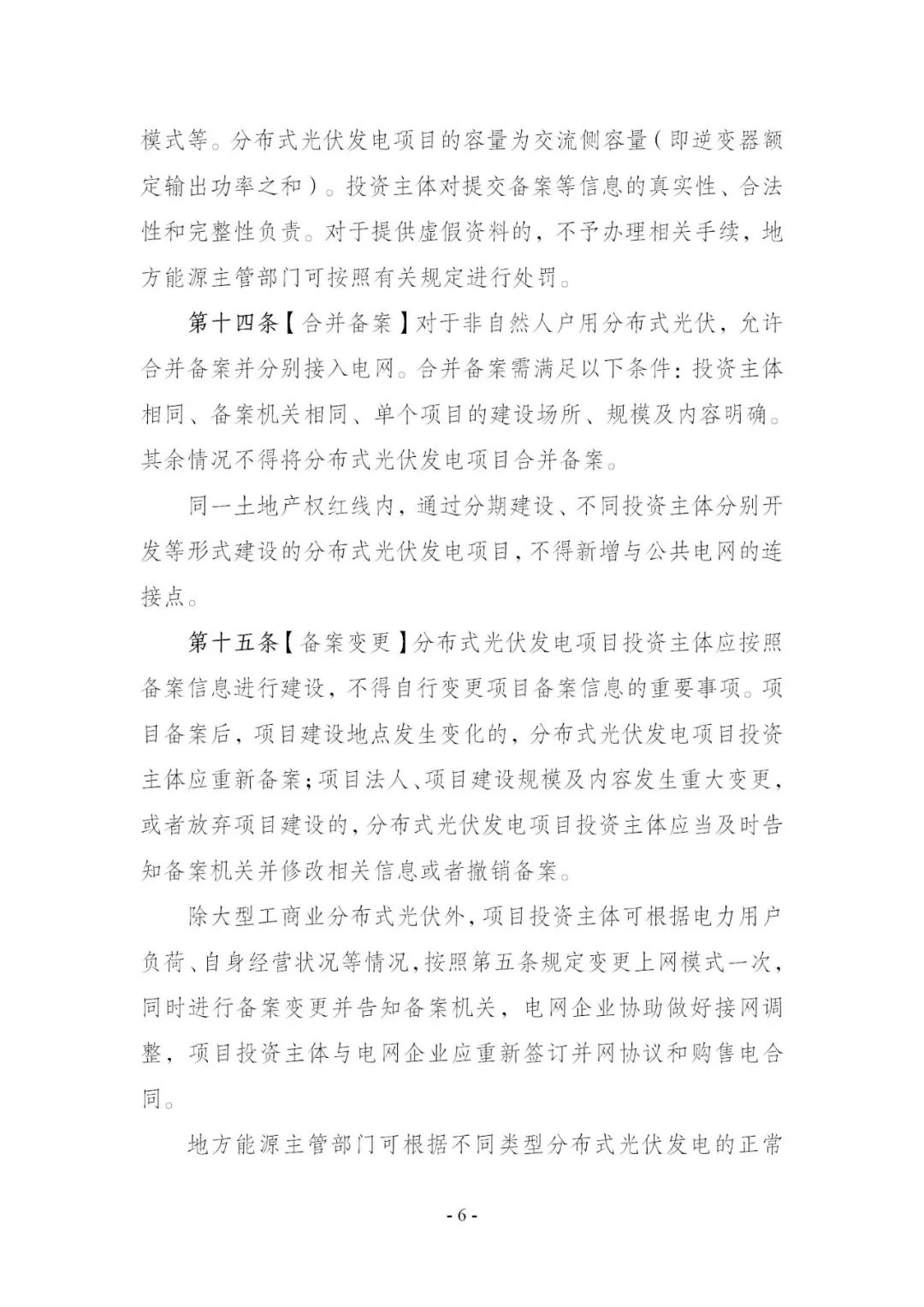 模式等。分布式光伏发电项目的容量为交流侧容量（即逆变器额定输出功率之和）。投资主体对提交备案等信息的真实性、合法性和完整性负责。对于提供虚假资料的，不予办理相关手续，地方能源主管部门可按照有关规定进行处罚。

第十四条【合并备案】对于非自然人户用分布式光伏，允许合并备案并分别接入电网。合并备案需满足以下条件：投资主体相同、备案机关相同、单个项目的建设场所、规模及内容明确。其余情况不得将分布式光伏发电项目合并备案。

同一土地产权红线内，通过分期建设、不同投资主体分别开发等形式建设的分布式光伏发电项目，不得新增与公共电网的连接点。

第十五条【备案变更】分布式光伏发电项目投资主体应按照备案信息进行建设，不得自行变更项目备案信息的重要事项。项目备案后，项目建设地点发生变化的，分布式光伏发电项目投资主体应重新备案；项目法人、项目建设规模及内容发生重大变更，或者放弃项目建设的，分布式光伏发电项目投资主体应当及时告知备案机关并修改相关信息或者撤销备案。

除大型工商业分布式光伏外，项目投资主体可根据电力用户负荷、自身经营状况等情况，按照第五条规定变更上网模式一次，同时进行备案变更并告知备案机关，电网企业协助做好接网调整，项目投资主体与电网企业应重新签订并网协议和购售电合同。

地方能源主管部门可根据不同类型分布式光伏发电的正常

- 6 -